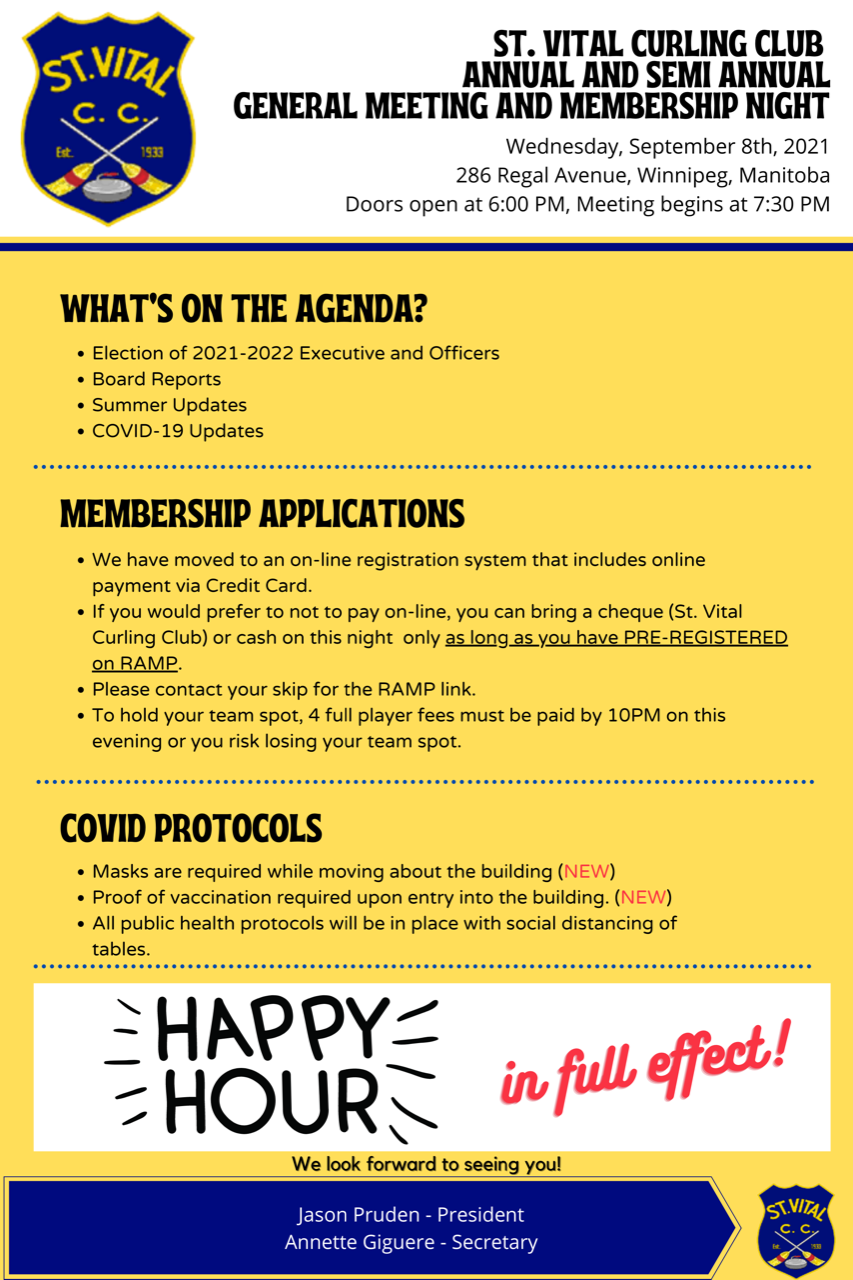 ST. VITAL
C. C.
Est. 1933

ST. VITAL CURLING CLUB
ANNUAL AND SEMI ANNUAL
GENERAL MEETING AND MEMBERSHIP NIGHT

Wednesday, September 8th, 2021
286 Regal Avenue, Winnipeg, Manitoba
Doors open at 6:00 PM, Meeting begins at 7:30 PM

WHAT'S ON THE AGENDA?

- Election of 2021-2022 Executive and Officers
- Board Reports
- Summer Updates
- COVID-19 Updates

MEMBERSHIP APPLICATIONS

- We have moved to an on-line registration system that includes online payment via Credit Card.
- If you would prefer to not to pay on-line, you can bring a cheque (St. Vital Curling Club) or cash on this night only as long as you have PRE-REGISTERED on RAMP.
- Please contact your skip for the RAMP link.
- To hold your team spot, 4 full player fees must be paid by 10PM on this evening or you risk losing your team spot.

COVID PROTOCOLS

- Masks are required while moving about the building (NEW)
- Proof of vaccination required upon entry into the building. (NEW)
- All public health protocols will be in place with social distancing of tables.

HAPPY HOUR

in full effect!

We look forward to seeing you!

Jason Pruden - President
Annette Giguere - Secretary

ST. VITAL
C. C.
Est. 1933